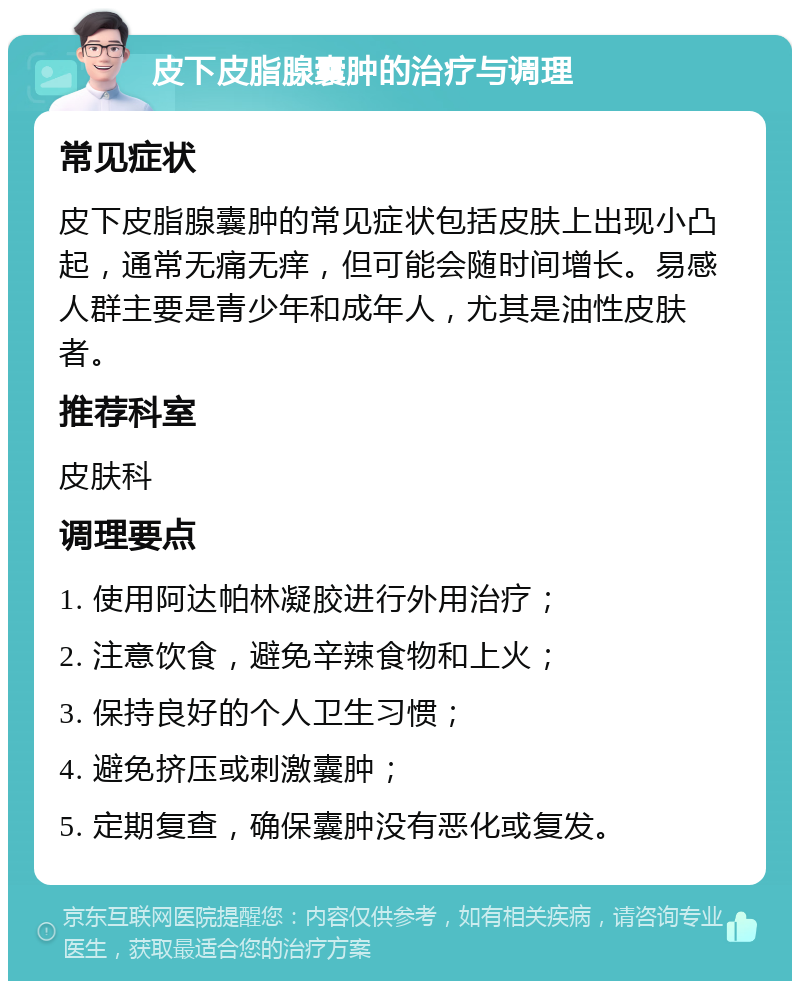 皮下皮脂腺囊肿的治疗与调理

常见症状

皮下皮脂腺囊肿的常见症状包括皮肤上出现小凸起，通常无痛无痒，但可能会随时间增长。易感人群主要是青少年和成年人，尤其是油性皮肤者。

推荐科室

皮肤科

调理要点

1. 使用阿达帕林凝胶进行外用治疗；

2. 注意饮食，避免辛辣食物和上火；

3. 保持良好的个人卫生习惯；

4. 避免挤压或刺激囊肿；

5. 定期复查，确保囊肿没有恶化或复发。

京东互联网医院提醒您：内容仅供参考，如有相关疾病，请咨询专业医生，获取最适合您的治疗方案